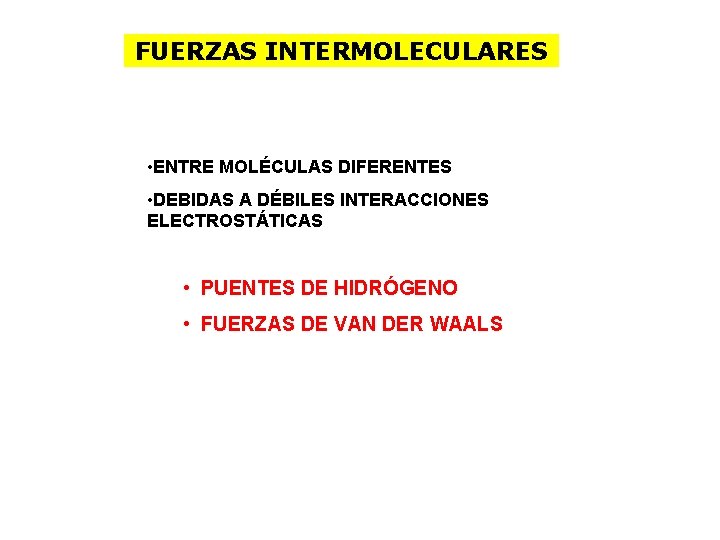 FUERZAS INTERMOLECULARES

•ENTRE MOLÉCULAS DIFERENTES

•DEBIDAS A DÉBILES INTERACCIONES ELECTROSTÁTICAS

• PUENTES DE HIDRÓGENO

• FUERZAS DE VAN DER WAALS